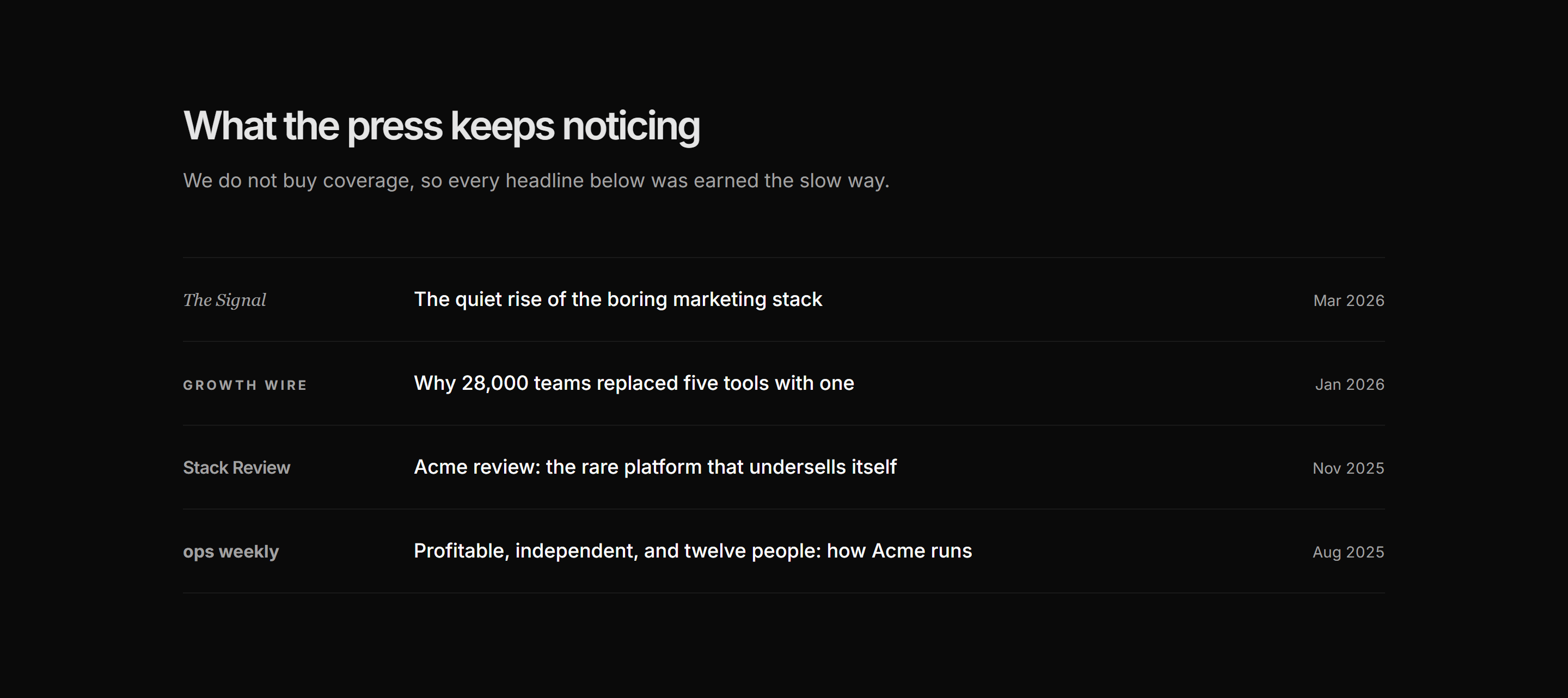 What the press keeps noticing

We do not buy coverage, so every headline below was earned the slow way.

The Signal
The quiet rise of the boring marketing stack
Mar 2026

GROWTH WIRE
Why 28,000 teams replaced five tools with one
Jan 2026

Stack Review
Acme review: the rare platform that undersells itself
Nov 2025

ops weekly
Profitable, independent, and twelve people: how Acme runs
Aug 2025